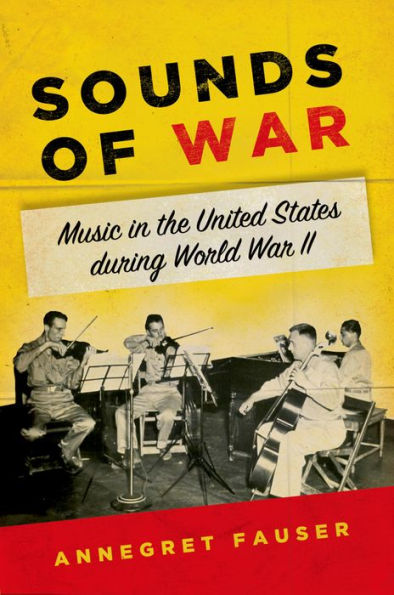 SOUNDS OF WAR

Music in the United States during World War II

ANNEGRET FAUSER